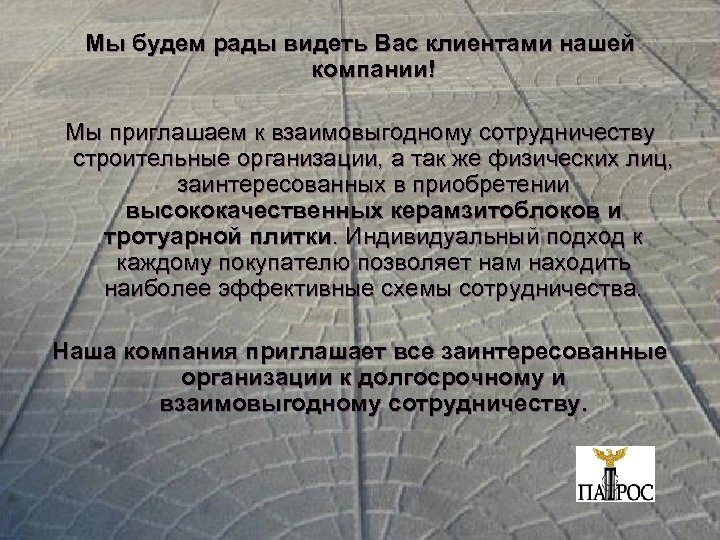 Мы будем рады видеть Вас клиентами нашей компании!

Мы приглашаем к взаимовыгодному сотрудничеству строительные организации, а так же физических лиц, заинтересованных в приобретении высококачественных керамзитоблоков и тротуарной плитки. Индивидуальный подход к каждому покупателю позволяет нам находить наиболее эффективные схемы сотрудничества.

Наша компания приглашает все заинтересованные организации к долгосрочному и взаимовыгодному сотрудничеству.

ПАРОС